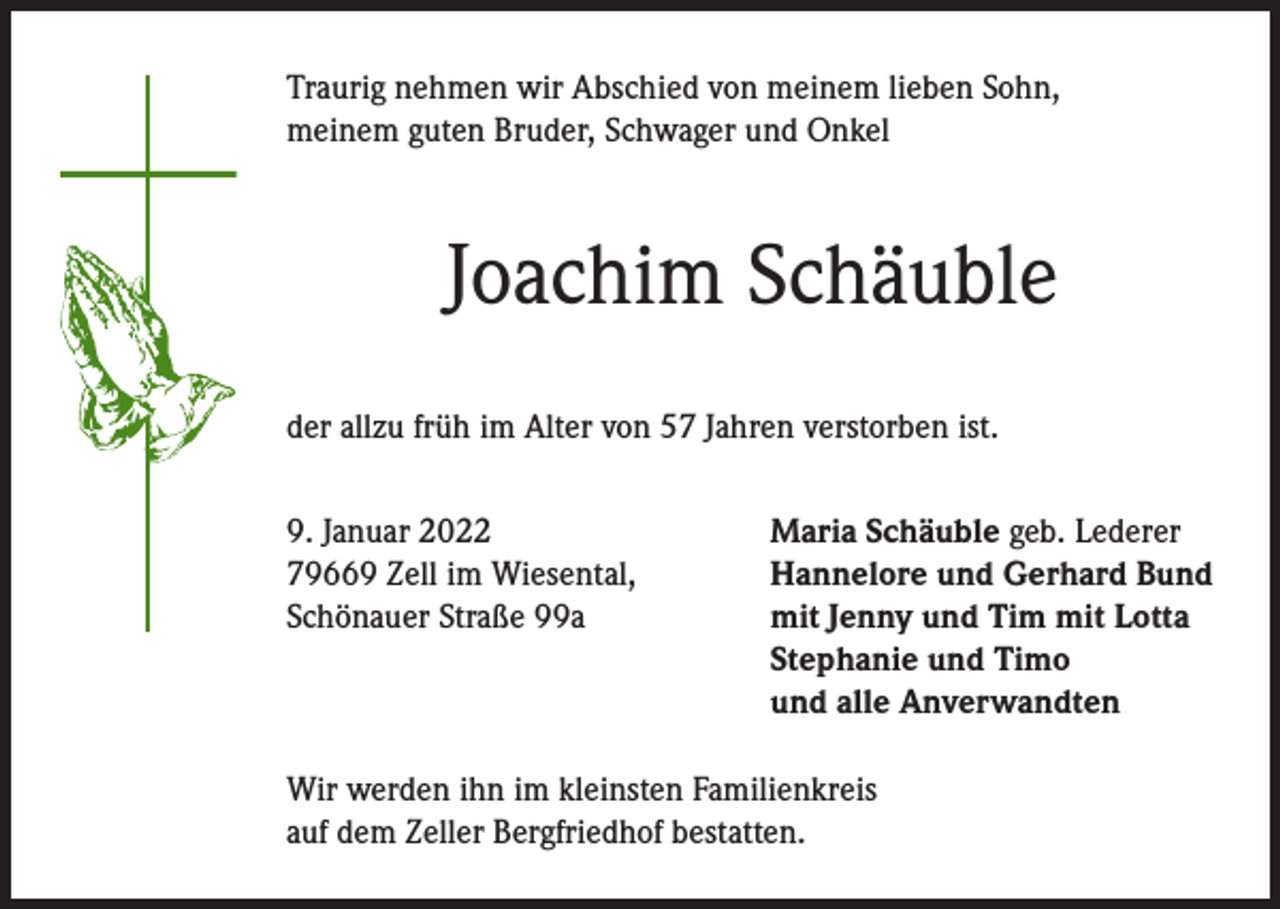 Traurig nehmen wir Abschied von meinem lieben Sohn, meinem guten Bruder, Schwager und Onkel

Joachim Schäuble

der allzu früh im Alter von 57 Jahren verstorben ist.

9. Januar 2022
79669 Zell im Wiesental,
Schönauer Straße 99a

Maria Schäuble geb. Lederer
Hannelore und Gerhard Bund
mit Jenny und Tim mit Lotta
Stephanie und Timo
und alle Anverwandten

Wir werden ihn im kleinsten Familienkreis auf dem Zeller Bergfriedhof bestatten.